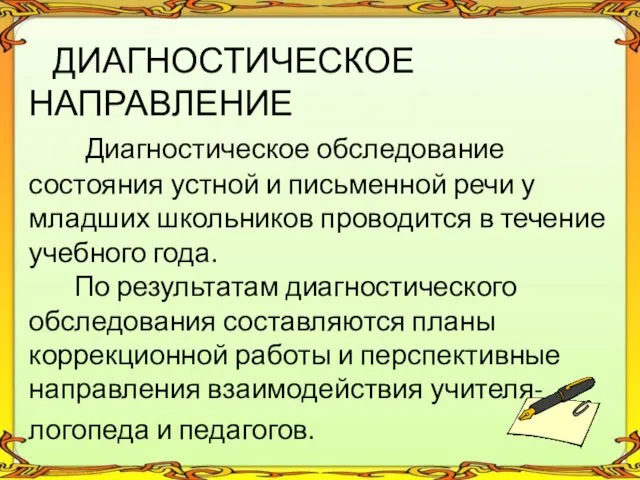 ДИАГНОСТИЧЕСКОЕ НАПРАВЛЕНИЕ

Диагностическое обследование состояния устной и письменной речи у младших школьников проводится в течение учебного года.

По результатам диагностического обследования составляются планы коррекционной работы и перспективные направления взаимодействия учителя-логопеда и педагогов.